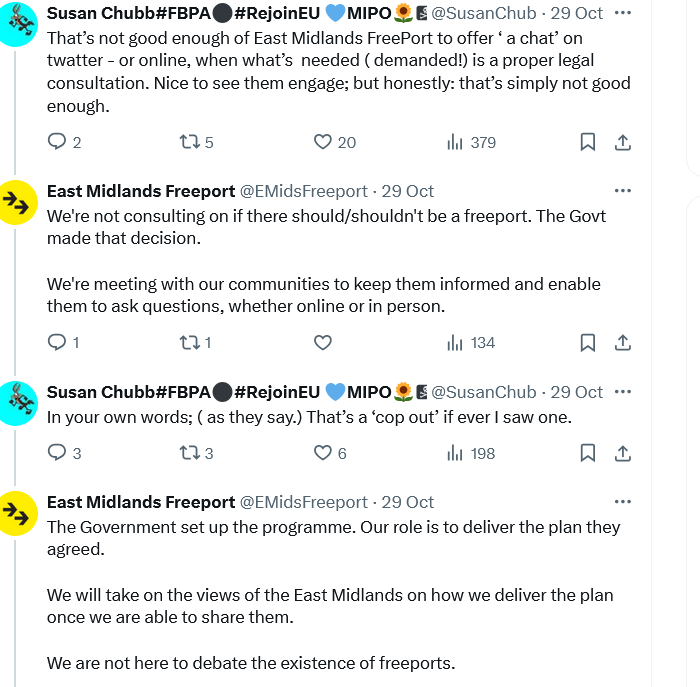 Susan Chubb#FBPA⚫#RejoinEU 💙MIPO🌻 @SusanChub · 29 Oct ···
That's not good enough of East Midlands FreePort to offer ' a chat' on twatter - or online, when what's needed ( demanded!) is a proper legal consultation. Nice to see them engage; but honestly: that's simply not good enough.

2 5 20 379

East Midlands Freeport @EMidsFreeport · 29 Oct ···
We're not consulting on if there should/shouldn't be a freeport. The Govt made that decision.

We're meeting with our communities to keep them informed and enable them to ask questions, whether online or in person.

1 1 134

Susan Chubb#FBPA⚫#RejoinEU 💙MIPO🌻 @SusanChub · 29 Oct ···
In your own words; ( as they say.) That's a 'cop out' if ever I saw one.

3 3 6 198

East Midlands Freeport @EMidsFreeport · 29 Oct ···
The Government set up the programme. Our role is to deliver the plan they agreed.

We will take on the views of the East Midlands on how we deliver the plan once we are able to share them.

We are not here to debate the existence of freeports.